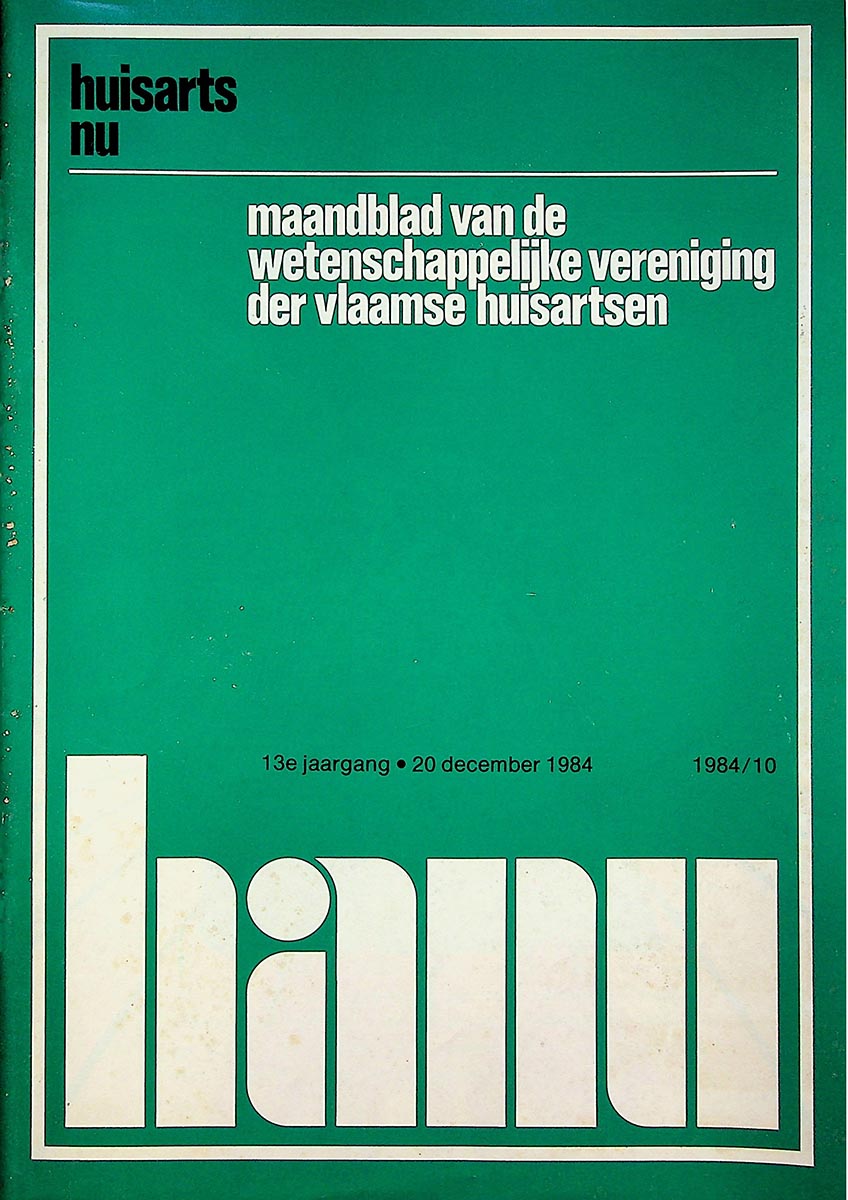 huisarts
nu

maandblad van de
wetenschappelijke vereniging
der vlaamse huisartsen

13e jaargang • 20 december 1984

1984/10

hanu